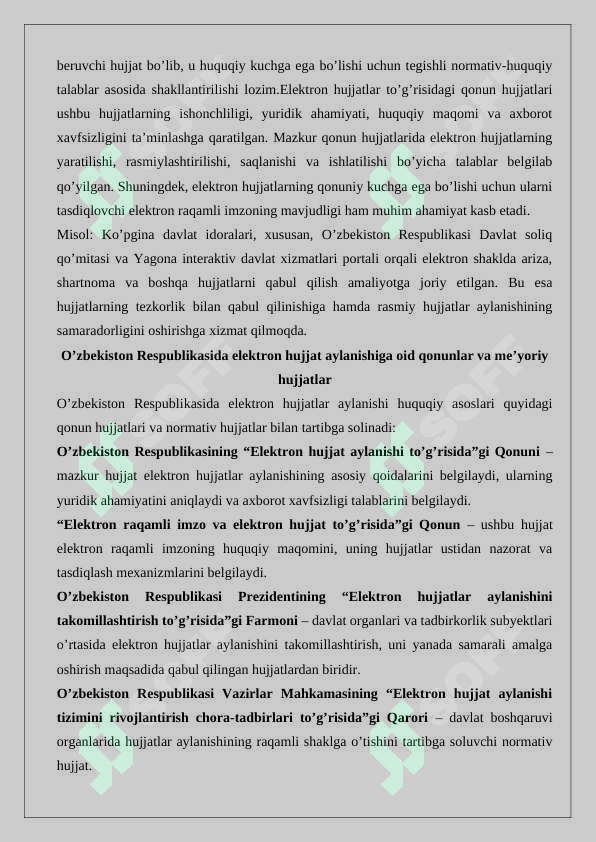 beruvchi hujjat bo’lib, u huquqiy kuchga ega bo’lishi uchun tegishli normativ-huquqiy talablar asosida shakllantirilishi lozim.Elektron hujjatlar to’g’risidagi qonun hujjatlari ushbu hujjatlarning ishonchliligi, yuridik ahamiyati, huquqiy maqomi va axborot xavfsizligini ta’minlashga qaratilgan. Mazkur qonun hujjatlarida elektron hujjatlarning yaratilishi, rasmiylashtirilishi, saqlanishi va ishlatilishi bo’yicha talablar belgilab qo’yilgan. Shuningdek, elektron hujjatlarning qonuniy kuchga ega bo’lishi uchun ularni tasdiqlovchi elektron raqamli imzoning mavjudligi ham muhim ahamiyat kasb etadi.

Misol: Ko’pgina davlat idoralari, xususan, O’zbekiston Respublikasi Davlat soliq qo’mitasi va Yagona interaktiv davlat xizmatlari portali orqali elektron shaklda ariza, shartnoma va boshqa hujjatlarni qabul qilish amaliyotga joriy etilgan. Bu esa hujjatlarning tezkorlik bilan qabul qilinishiga hamda rasmiy hujjatlar aylanishining samaradorligini oshirishga xizmat qilmoqda.

O’zbekiston Respublikasida elektron hujjat aylanishiga oid qonunlar va me’yoriy hujjatlar

O’zbekiston Respublikasida elektron hujjatlar aylanishi huquqiy asoslari quyidagi qonun hujjatlari va normativ hujjatlar bilan tartibga solinadi:

O’zbekiston Respublikasining “Elektron hujjat aylanishi to’g’risida”gi Qonuni – mazkur hujjat elektron hujjatlar aylanishining asosiy qoidalarini belgilaydi, ularning yuridik ahamiyatini aniqlaydi va axborot xavfsizligi talablarini belgilaydi.

“Elektron raqamli imzo va elektron hujjat to’g’risida”gi Qonun – ushbu hujjat elektron raqamli imzoning huquqiy maqomini, uning hujjatlar ustidan nazorat va tasdiqlash mexanizmlarini belgilaydi.

O’zbekiston Respublikasi Prezidentining “Elektron hujjatlar aylanishini takomillashtirish to’g’risida”gi Farmoni – davlat organlari va tadbirkorlik subyektlari o’rtasida elektron hujjatlar aylanishini takomillashtirish, uni yanada samarali amalga oshirish maqsadida qabul qilingan hujjatlardan biridir.

O’zbekiston Respublikasi Vazirlar Mahkamasining “Elektron hujjat aylanishi tizimini rivojlantirish chora-tadbirlari to’g’risida”gi Qarori – davlat boshqaruvi organlarida hujjatlar aylanishining raqamli shaklga o’tishini tartibga soluvchi normativ hujjat.